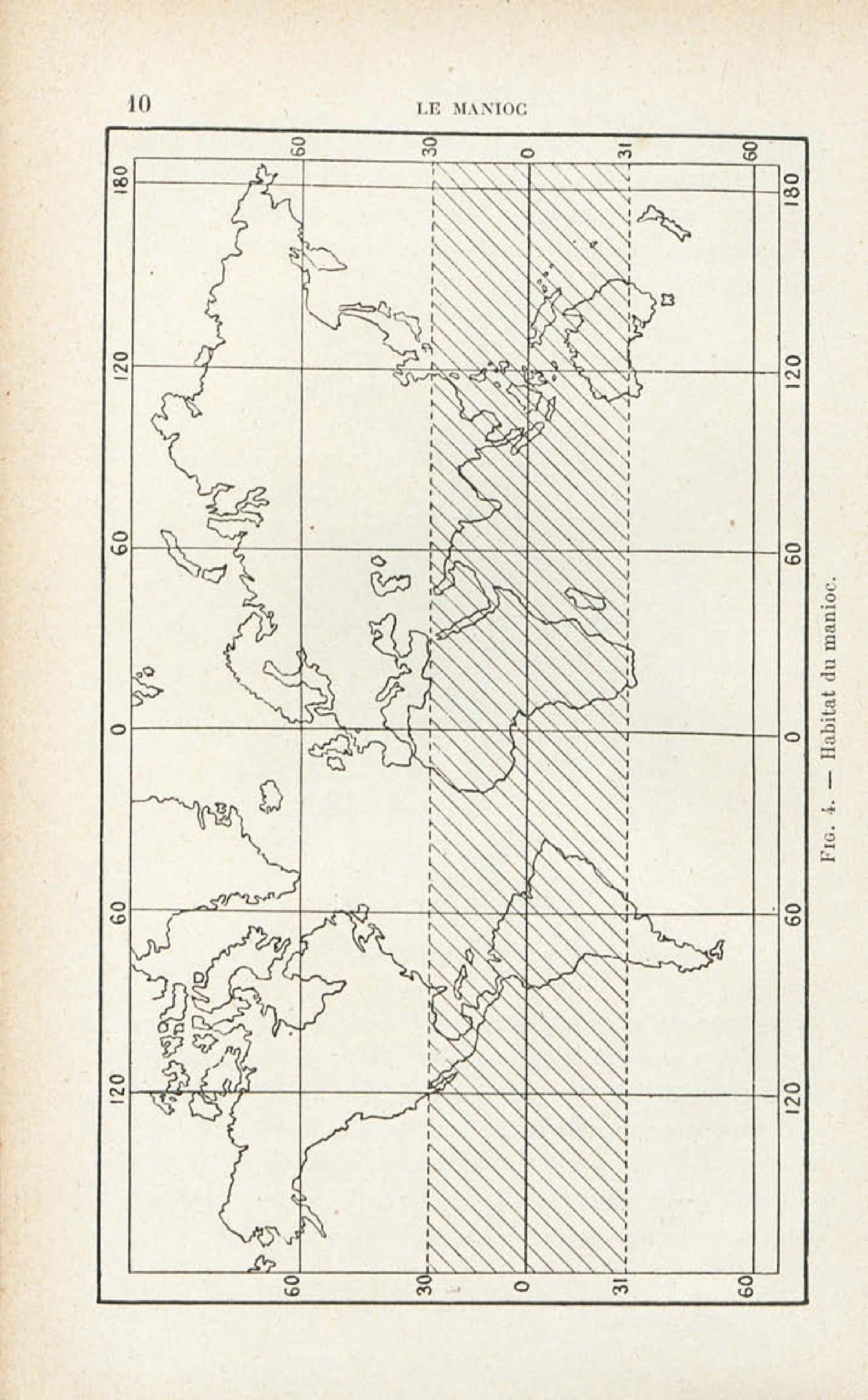 10 LE MANIOC

60
30
0
31
60

180
120
60
0
60
120

180
120
60
0
60
120

60
30
0
31
60

Fig. 4. — Habitat du manioc.